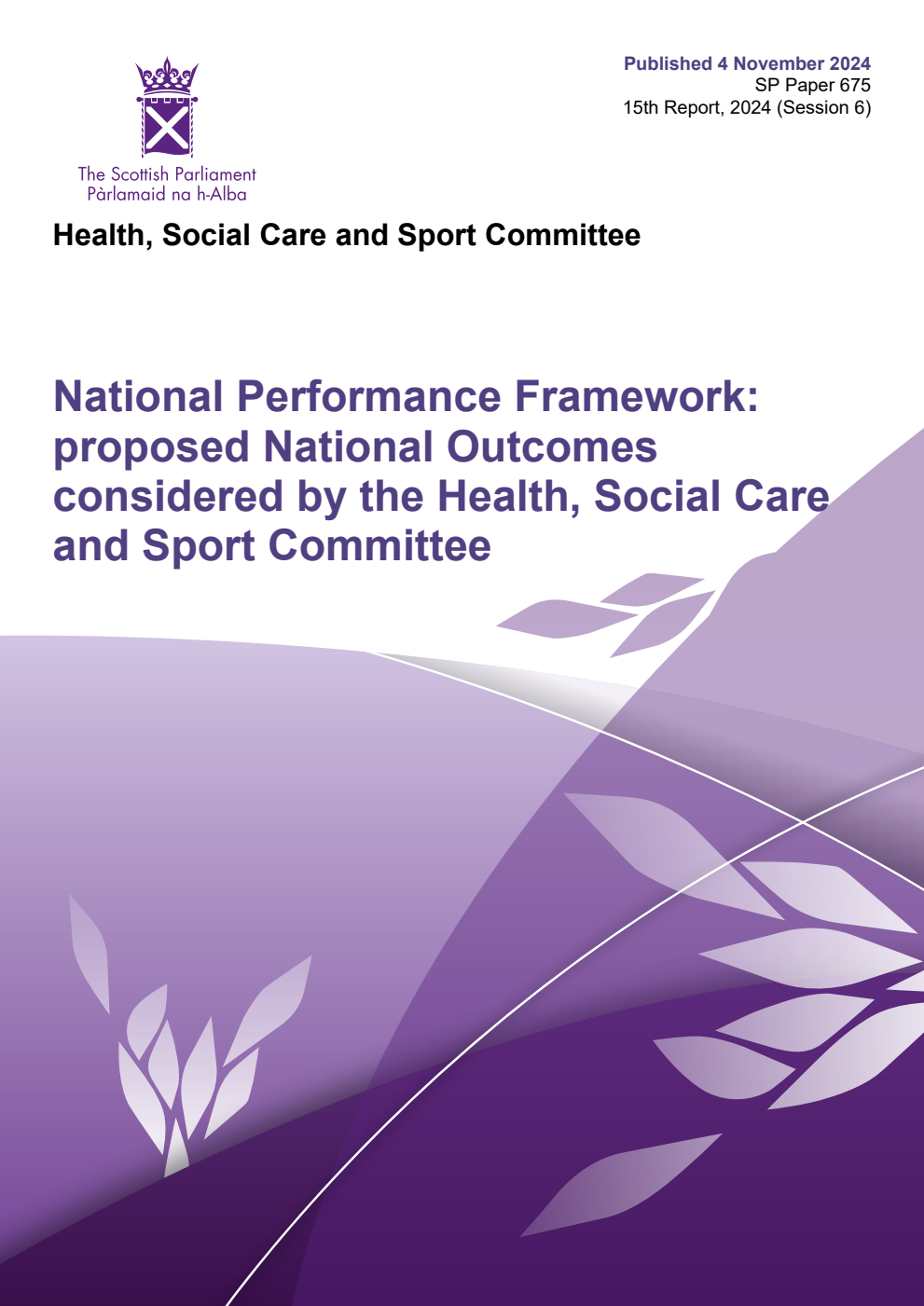 The Scottish Parliament
Pàrlamaid na h-Alba

Published 4 November 2024
SP Paper 675
15th Report, 2024 (Session 6)

Health, Social Care and Sport Committee

National Performance Framework: proposed National Outcomes considered by the Health, Social Care and Sport Committee